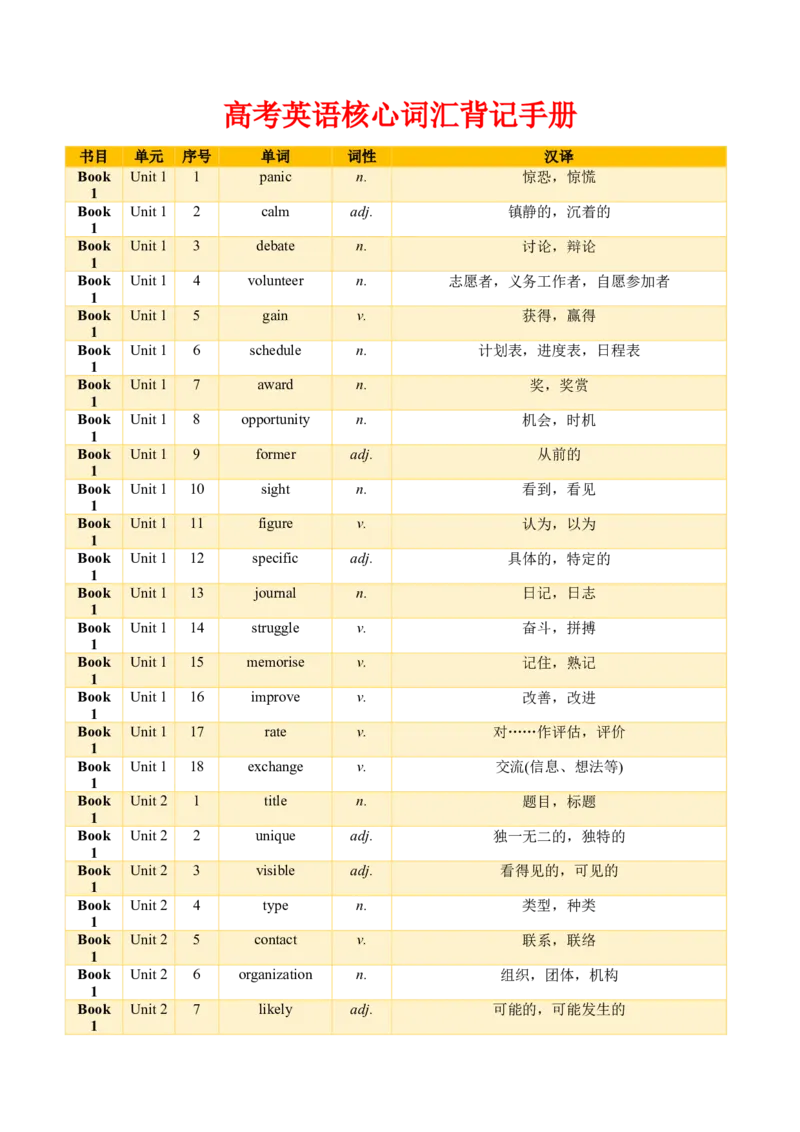 高考英语核心词汇背记手册

| 书目 | 单元 | 序号 | 单词 | 词性 | 汉译 |
|---|---|---|---|---|---|
| Book 1 | Unit 1 | 1 | panic | n. | 惊恐，惊慌 |
| Book 1 | Unit 1 | 2 | calm | adj. | 镇静的，沉着的 |
| Book 1 | Unit 1 | 3 | debate | n. | 讨论，辩论 |
| Book 1 | Unit 1 | 4 | volunteer | n. | 志愿者，义务工作者，自愿参加者 |
| Book 1 | Unit 1 | 5 | gain | v. | 获得，赢得 |
| Book 1 | Unit 1 | 6 | schedule | n. | 计划表，进度表，日程表 |
| Book 1 | Unit 1 | 7 | award | n. | 奖，奖赏 |
| Book 1 | Unit 1 | 8 | opportunity | n. | 机会，时机 |
| Book 1 | Unit 1 | 9 | former | adj. | 从前的 |
| Book 1 | Unit 1 | 10 | sight | n. | 看到，看见 |
| Book 1 | Unit 1 | 11 | figure | v. | 认为，以为 |
| Book 1 | Unit 1 | 12 | specific | adj. | 具体的，特定的 |
| Book 1 | Unit 1 | 13 | journal | n. | 日记，日志 |
| Book 1 | Unit 1 | 14 | struggle | v. | 奋斗，拼搏 |
| Book 1 | Unit 1 | 15 | memorise | v. | 记住，熟记 |
| Book 1 | Unit 1 | 16 | improve | v. | 改善，改进 |
| Book 1 | Unit 1 | 17 | rate | v. | 对……作评估，评价 |
| Book 1 | Unit 1 | 18 | exchange | v. | 交流(信息、想法等) |
| Book 1 | Unit 2 | 1 | title | n. | 题目，标题 |
| Book 1 | Unit 2 | 2 | unique | adj. | 独一无二的，独特的 |
| Book 1 | Unit 2 | 3 | visible | adj. | 看得见的，可见的 |
| Book 1 | Unit 2 | 4 | type | n. | 类型，种类 |
| Book 1 | Unit 2 | 5 | contact | v. | 联系，联络 |
| Book 1 | Unit 2 | 6 | organization | n. | 组织，团体，机构 |
| Book 1 | Unit 2 | 7 | likely | adj. | 可能的，可能发生的 |